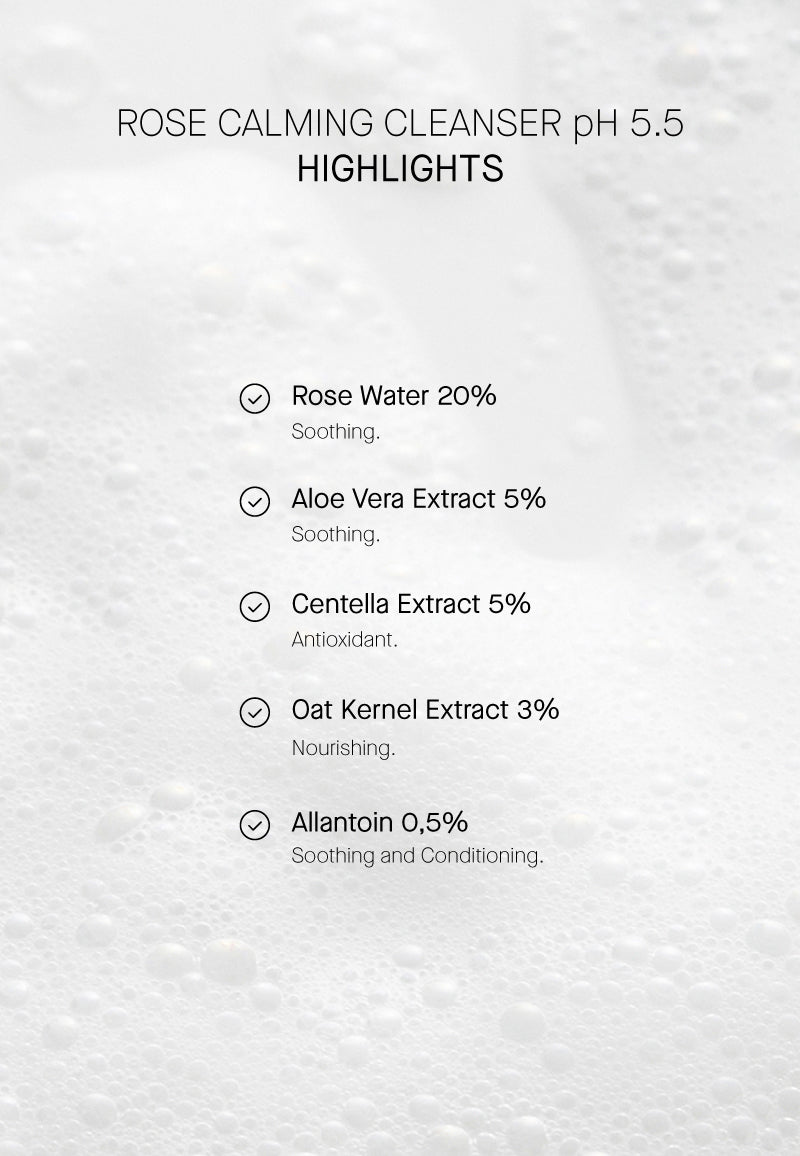 ROSE CALMING CLEANSER pH 5.5
HIGHLIGHTS

Rose Water 20%
Soothing.

Aloe Vera Extract 5%
Soothing.

Centella Extract 5%
Antioxidant.

Oat Kernel Extract 3%
Nourishing.

Allantoin 0,5%
Soothing and Conditioning.